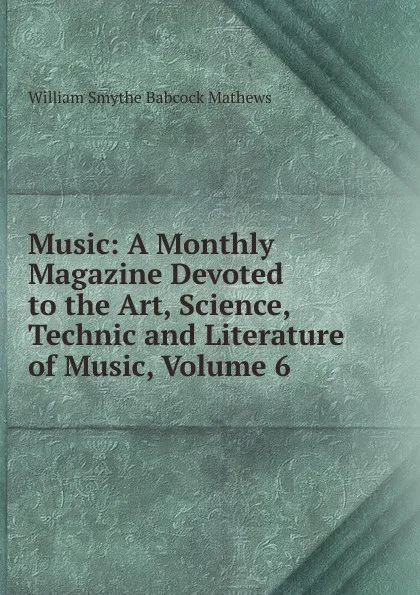 William Smythe Babcock Mathews

Music: A Monthly Magazine Devoted to the Art, Science, Technic and Literature of Music, Volume 6